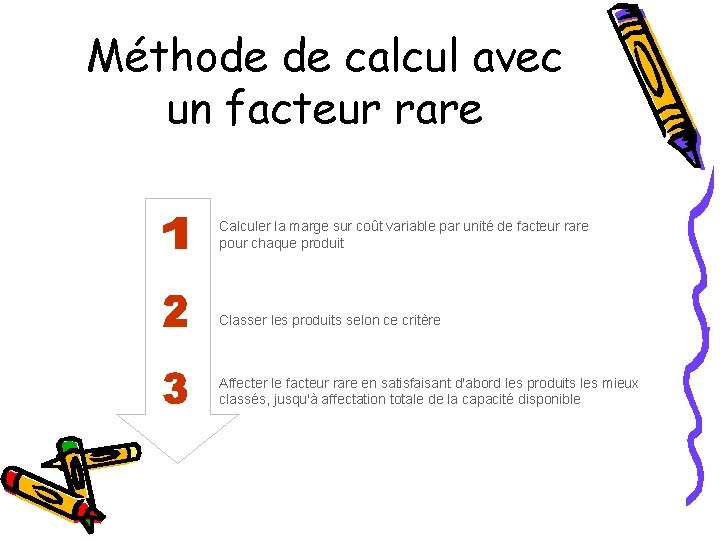 Méthode de calcul avec un facteur rare

1

Calculer la marge sur coût variable par unité de facteur rare pour chaque produit

2

Classer les produits selon ce critère

3

Affecter le facteur rare en satisfaisant d'abord les produits les mieux classés, jusqu'à affectation totale de la capacité disponible